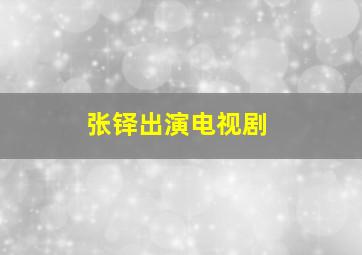 张铎出演电视剧